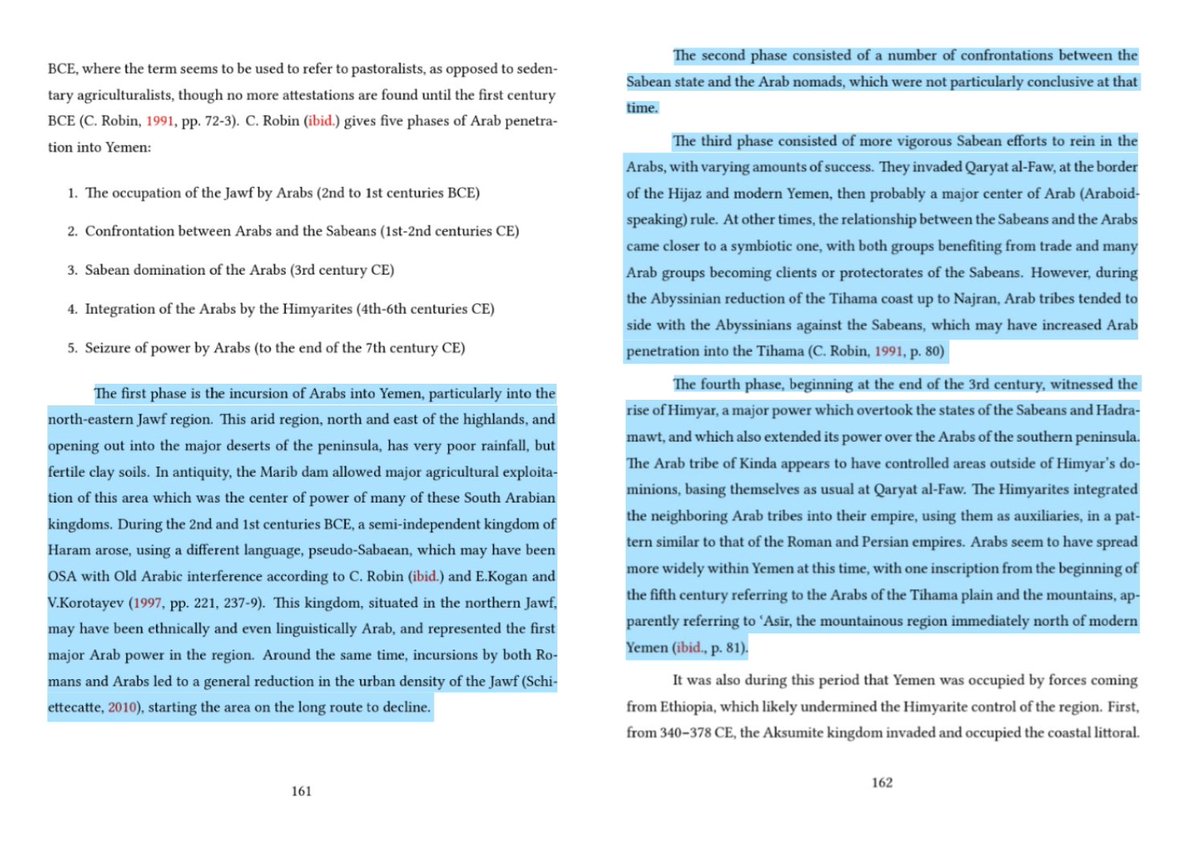 BCE, where the term seems to be used to refer to pastoralists, as opposed to sedentary agriculturalists, though no more attestations are found until the first century BCE (C. Robin, 1991, pp. 72-3). C. Robin (ibid.) gives five phases of Arab penetration into Yemen:

1. The occupation of the Jawf by Arabs (2nd to 1st centuries BCE)

2. Confrontation between Arabs and the Sabeans (1st-2nd centuries CE)

3. Sabean domination of the Arabs (3rd century CE)

4. Integration of the Arabs by the Himyarites (4th-6th centuries CE)

5. Seizure of power by Arabs (to the end of the 7th century CE)

The first phase is the incursion of Arabs into Yemen, particularly into the north-eastern Jawf region. This arid region, north and east of the highlands, and opening out into the major deserts of the peninsula, has very poor rainfall, but fertile clay soils. In antiquity, the Marib dam allowed major agricultural exploitation of this area which was the center of power of many of these South Arabian kingdoms. During the 2nd and 1st centuries BCE, a semi-independent kingdom of Haram arose, using a different language, pseudo-Sabaean, which may have been OSA with Old Arabic interference according to C. Robin (ibid.) and E.Kogan and V.Korotayev (1997, pp. 221, 237-9). This kingdom, situated in the northern Jawf, may have been ethnically and even linguistically Arab, and represented the first major Arab power in the region. Around the same time, incursions by both Romans and Arabs led to a general reduction in the urban density of the Jawf (Schiettecatte, 2010), starting the area on the long route to decline.

161

The second phase consisted of a number of confrontations between the Sabean state and the Arab nomads, which were not particularly conclusive at that time.

The third phase consisted of more vigorous Sabean efforts to rein in the Arabs, with varying amounts of success. They invaded Qaryat al-Faw, at the border of the Hijaz and modern Yemen, then probably a major center of Arab (Araboid-speaking) rule. At other times, the relationship between the Sabeans and the Arabs came closer to a symbiotic one, with both groups benefiting from trade and many Arab groups becoming clients or protectorates of the Sabeans. However, during the Abyssinian reduction of the Tihama coast up to Najran, Arab tribes tended to side with the Abyssinians against the Sabeans, which may have increased Arab penetration into the Tihama (C. Robin, 1991, p. 80)

The fourth phase, beginning at the end of the 3rd century, witnessed the rise of Himyar, a major power which overtook the states of the Sabeans and Hadramawt, and which also extended its power over the Arabs of the southern peninsula. The Arab tribe of Kinda appears to have controlled areas outside of Himyar's dominions, basing themselves as usual at Qaryat al-Faw. The Himyarites integrated the neighboring Arab tribes into their empire, using them as auxiliaries, in a pattern similar to that of the Roman and Persian empires. Arabs seem to have spread more widely within Yemen at this time, with one inscription from the beginning of the fifth century referring to the Arabs of the Tihama plain and the mountains, apparently referring to 'Asir, the mountainous region immediately north of modern Yemen (ibid., p. 81).

It was also during this period that Yemen was occupied by forces coming from Ethiopia, which likely undermined the Himyarite control of the region. First, from 340–378 CE, the Aksumite kingdom invaded and occupied the coastal littoral.

162